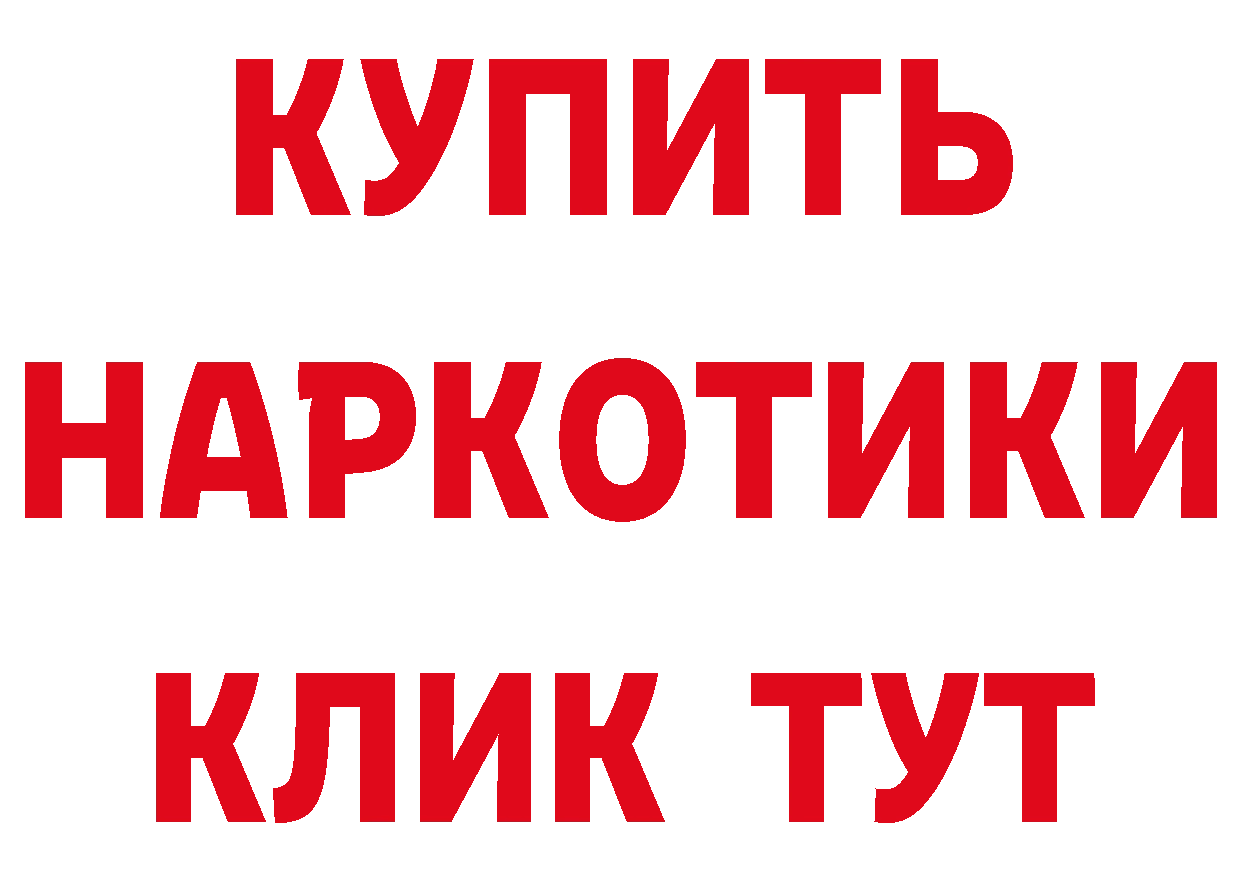 КУПИТЬ НАРКОТИКИ КЛИК ТУТ